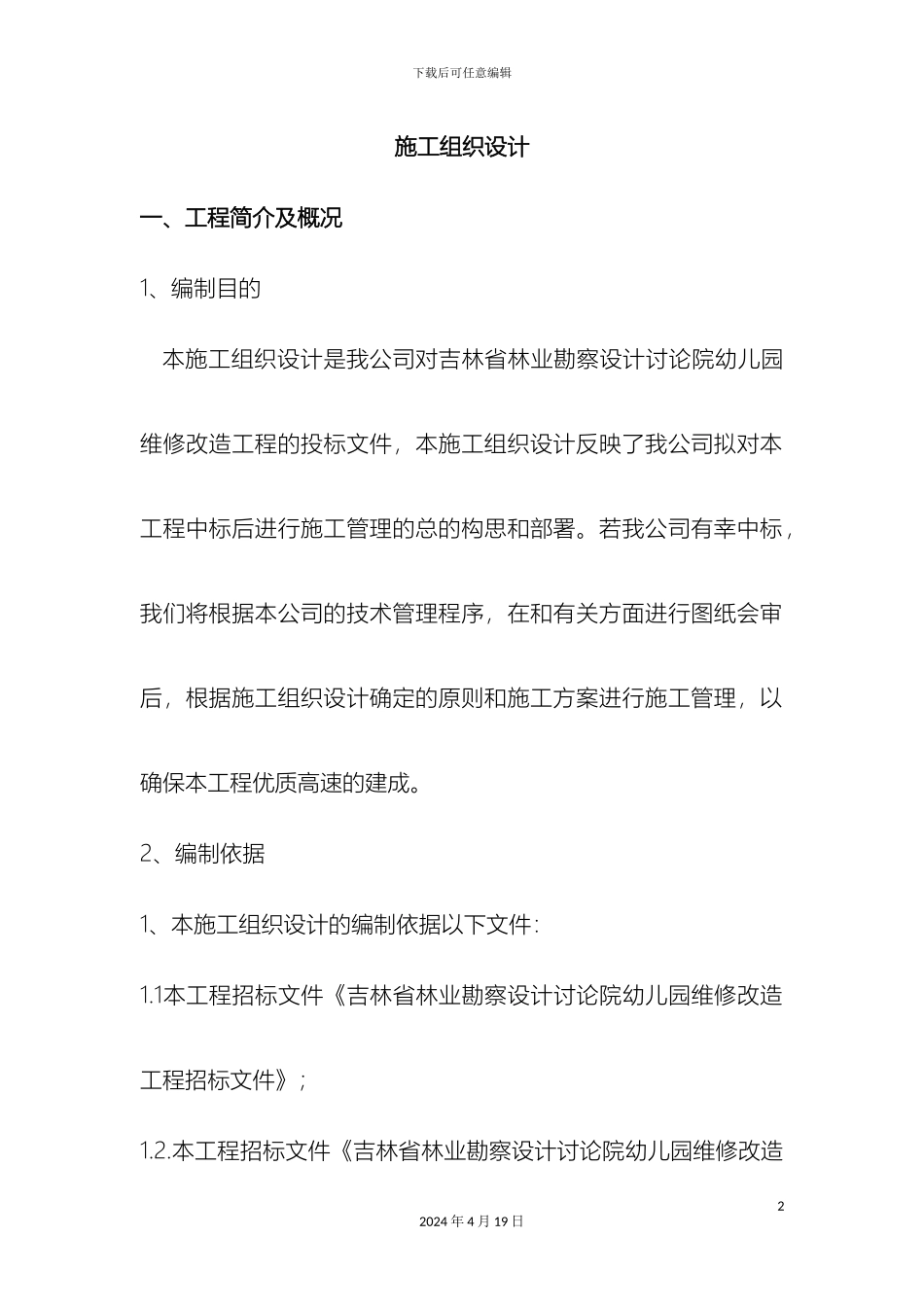 下载后可任意编辑

施工组织设计

一、工程简介及概况

1、编制目的

本施工组织设计是我公司对吉林省林业勘察设计讨论院幼儿园维修改造工程的投标文件，本施工组织设计反映了我公司拟对本工程中标后进行施工管理的总的构思和部署。若我公司有幸中标，我们将根据本公司的技术管理程序，在和有关方面进行图纸会审后，根据施工组织设计确定的原则和施工方案进行施工管理，以确保本工程优质高速的建成。

2、编制依据

1、本施工组织设计的编制依据以下文件：

1.1本工程招标文件《吉林省林业勘察设计讨论院幼儿园维修改造工程招标文件》；

1.2.本工程招标文件《吉林省林业勘察设计讨论院幼儿园维修改造

2

2024 年 4 月 19 日